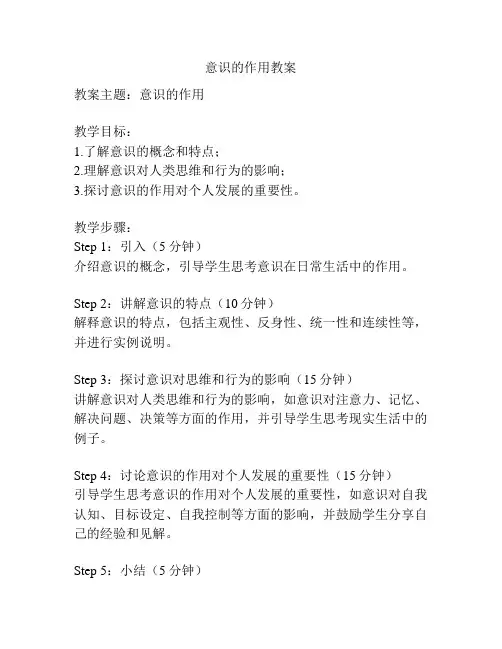 意识的作用教案

教案主题：意识的作用

教学目标：
1.了解意识的概念和特点；
2.理解意识对人类思维和行为的影响；
3.探讨意识的作用对个人发展的重要性。

教学步骤：
Step 1：引入（5 分钟）
介绍意识的概念，引导学生思考意识在日常生活中的作用。

Step 2：讲解意识的特点（10 分钟）
解释意识的特点，包括主观性、反身性、统一性和连续性等，并进行实例说明。

Step 3：探讨意识对思维和行为的影响（15 分钟）
讲解意识对人类思维和行为的影响，如意识对注意力、记忆、解决问题、决策等方面的作用，并引导学生思考现实生活中的例子。

Step 4：讨论意识的作用对个人发展的重要性（15 分钟）
引导学生思考意识的作用对个人发展的重要性，如意识对自我认知、目标设定、自我控制等方面的影响，并鼓励学生分享自己的经验和见解。

Step 5：小结（5 分钟）